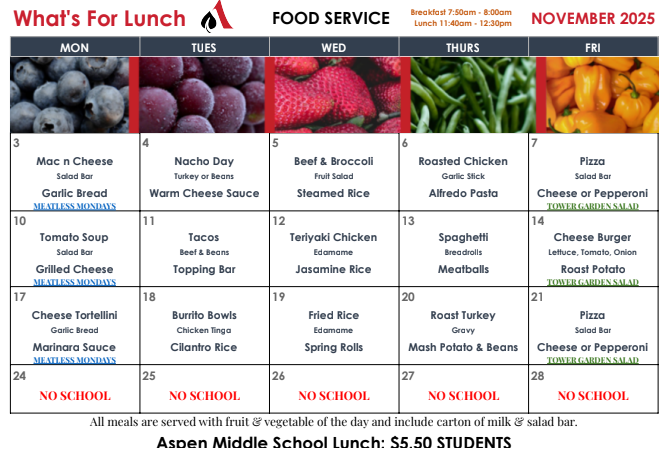 What's For Lunch

FOOD SERVICE

Breakfast 7:50am - 8:00am
Lunch 11:40am - 12:30pm

NOVEMBER 2025

| MON | TUES | WED | THURS | FRI |
|---|---|---|---|---|
| 3 Mac n Cheese Salad Bar Garlic Bread MEATLESS MONDAYS | 4 Nacho Day Turkey or Beans Warm Cheese Sauce | 5 Beef & Broccoli Fruit Salad Steamed Rice | 6 Roasted Chicken Garlic Stick Alfredo Pasta | 7 Pizza Salad Bar Cheese or Pepperoni TOWER GARDEN SALAD |
| 10 Tomato Soup Salad Bar Grilled Cheese MEATLESS MONDAYS | 11 Tacos Beef & Beans Topping Bar | 12 Teriyaki Chicken Edamame Jasamine Rice | 13 Spaghetti Breadrolls Meatballs | 14 Cheese Burger Lettuce, Tomato, Onion Roast Potato TOWER GARDEN SALAD |
| 17 Cheese Tortellini Garlic Bread Marinara Sauce MEATLESS MONDAYS | 18 Burrito Bowls Chicken Tinga Cilantro Rice | 19 Fried Rice Edamame Spring Rolls | 20 Roast Turkey Gravy Mash Potato & Beans | 21 Pizza Salad Bar Cheese or Pepperoni TOWER GARDEN SALAD |
| 24 NO SCHOOL | 25 NO SCHOOL | 26 NO SCHOOL | 27 NO SCHOOL | 28 NO SCHOOL |

All meals are served with fruit & vegetable of the day and include carton of milk & salad bar.

Aspen Middle School Lunch: $5.50 STUDENTS